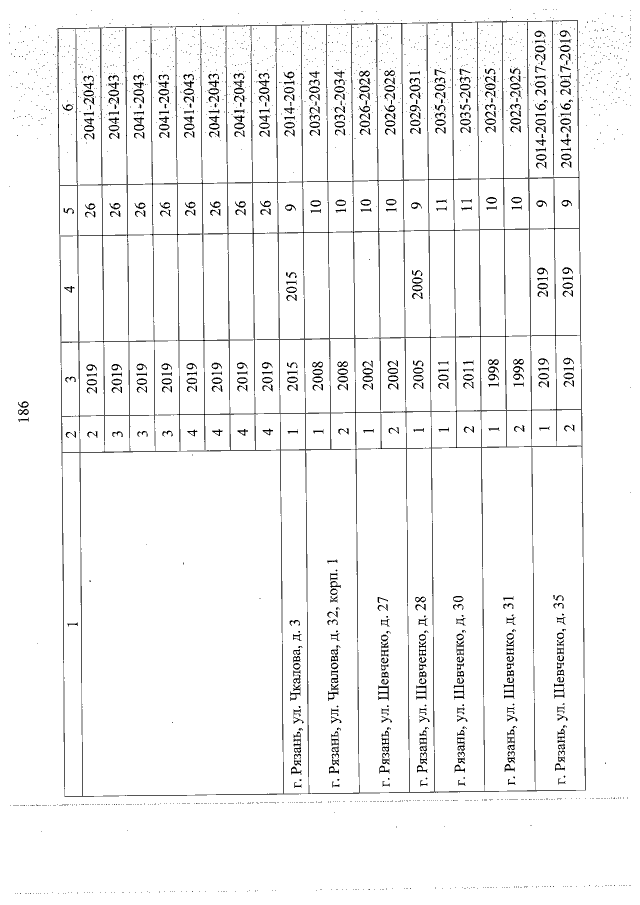 186

| 1 | 2 | 3 | 4 | 5 | 6 |
|---|---|---|---|---|---|
| | 2 | 2019 | | 26 | 2041-2043 |
| | 3 | 2019 | | 26 | 2041-2043 |
| | 3 | 2019 | | 26 | 2041-2043 |
| | 3 | 2019 | | 26 | 2041-2043 |
| | 4 | 2019 | | 26 | 2041-2043 |
| | 4 | 2019 | | 26 | 2041-2043 |
| | 4 | 2019 | | 26 | 2041-2043 |
| | 4 | 2019 | | 26 | 2041-2043 |
| г. Рязань, ул. Чкалова, д. 3 | 1 | 2015 | 2015 | 9 | 2014-2016 |
| г. Рязань, ул. Чкалова, д. 32, корп. 1 | 1 | 2008 | | 10 | 2032-2034 |
| | 2 | 2008 | | 10 | 2032-2034 |
| г. Рязань, ул. Шевченко, д. 27 | 1 | 2002 | | 10 | 2026-2028 |
| | 2 | 2002 | | 10 | 2026-2028 |
| г. Рязань, ул. Шевченко, д. 28 | 1 | 2005 | 2005 | 9 | 2029-2031 |
| г. Рязань, ул. Шевченко, д. 30 | 1 | 2011 | | 11 | 2035-2037 |
| | 2 | 2011 | | 11 | 2035-2037 |
| г. Рязань, ул. Шевченко, д. 31 | 1 | 1998 | | 10 | 2023-2025 |
| | 2 | 1998 | | 10 | 2023-2025 |
| г. Рязань, ул. Шевченко, д. 35 | 1 | 2019 | 2019 | 9 | 2014-2016, 2017-2019 |
| | 2 | 2019 | 2019 | 9 | 2014-2016, 2017-2019 |